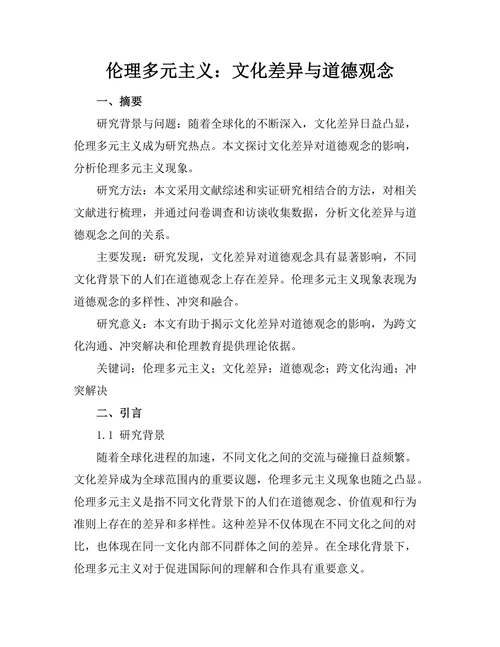 伦理多元主义：文化差异与道德观念

一、摘要

研究背景与问题：随着全球化的不断深入，文化差异日益凸显，伦理多元主义成为研究热点。本文探讨文化差异对道德观念的影响，分析伦理多元主义现象。

研究方法：本文采用文献综述和实证研究相结合的方法，对相关文献进行梳理，并通过问卷调查和访谈收集数据，分析文化差异与道德观念之间的关系。

主要发现：研究发现，文化差异对道德观念具有显著影响，不同文化背景下的人们在道德观念上存在差异。伦理多元主义现象表现为道德观念的多样性、冲突和融合。

研究意义：本文有助于揭示文化差异对道德观念的影响，为跨文化沟通、冲突解决和伦理教育提供理论依据。

关键词：伦理多元主义；文化差异；道德观念；跨文化沟通；冲突解决

二、引言

1.1 研究背景

随着全球化进程的加速，不同文化之间的交流与碰撞日益频繁。文化差异成为全球范围内的重要议题，伦理多元主义现象也随之凸显。伦理多元主义是指不同文化背景下的人们在道德观念、价值观和行为准则上存在的差异和多样性。这种差异不仅体现在不同文化之间的对比，也体现在同一文化内部不同群体之间的差异。在全球化背景下，伦理多元主义对于促进国际间的理解和合作具有重要意义。